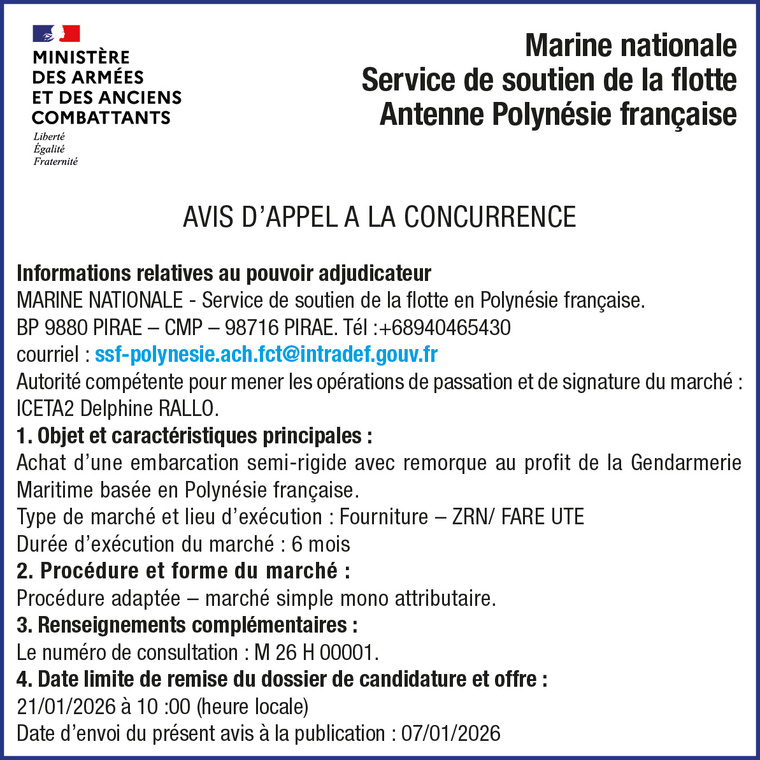 MINISTÈRE
DES ARMÉES
ET DES ANCIENS
COMBATTANTS
Liberté
Égalité
Fraternité

Marine nationale
Service de soutien de la flotte
Antenne Polynésie française

AVIS D'APPEL A LA CONCURRENCE

Informations relatives au pouvoir adjudicateur
MARINE NATIONALE - Service de soutien de la flotte en Polynésie française.
BP 9880 PIRAE – CMP – 98716 PIRAE. Tél :+68940465430
courriel : ssf-polynesie.ach.fct@intradef.gouv.fr
Autorité compétente pour mener les opérations de passation et de signature du marché : ICETA2 Delphine RALLO.
1. Objet et caractéristiques principales :
Achat d'une embarcation semi-rigide avec remorque au profit de la Gendarmerie Maritime basée en Polynésie française.
Type de marché et lieu d'exécution : Fourniture – ZRN/ FARE UTE
Durée d'exécution du marché : 6 mois
2. Procédure et forme du marché :
Procédure adaptée – marché simple mono attributaire.
3. Renseignements complémentaires :
Le numéro de consultation : M 26 H 00001.
4. Date limite de remise du dossier de candidature et offre :
21/01/2026 à 10 :00 (heure locale)
Date d'envoi du présent avis à la publication : 07/01/2026